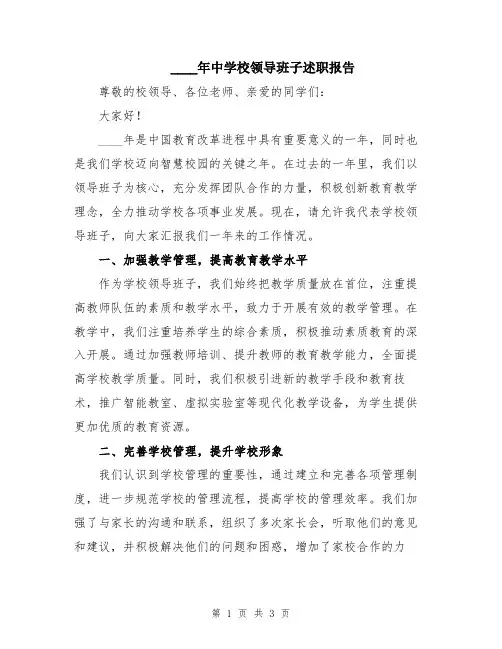 ____年中学校领导班子述职报告

尊敬的校领导、各位老师、亲爱的同学们：

大家好！

____年是中国教育改革进程中具有重要意义的一年，同时也是我们学校迈向智慧校园的关键之年。在过去的一年里，我们以领导班子为核心，充分发挥团队合作的力量，积极创新教育教学理念，全力推动学校各项事业发展。现在，请允许我代表学校领导班子，向大家汇报我们一年来的工作情况。

一、加强教学管理，提高教育教学水平

作为学校领导班子，我们始终把教学质量放在首位，注重提高教师队伍的素质和教学水平，致力于开展有效的教学管理。在教学中，我们注重培养学生的综合素质，积极推动素质教育的深入开展。通过加强教师培训、提升教师的教育教学能力，全面提高学校教学质量。同时，我们积极引进新的教学手段和教育技术，推广智能教室、虚拟实验室等现代化教学设备，为学生提供更加优质的教育资源。

二、完善学校管理，提升学校形象

我们认识到学校管理的重要性，通过建立和完善各项管理制度，进一步规范学校的管理流程，提高学校的管理效率。我们加强了与家长的沟通和联系，组织了多次家长会，听取他们的意见和建议，并积极解决他们的问题和困惑，增加了家校合作的力

第 1 页 共 3 页